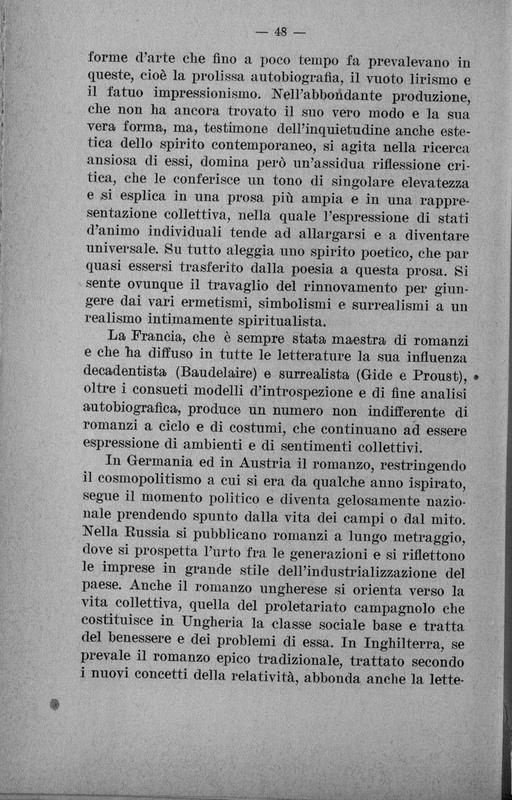 — 48 —

forme d'arte che fino a poco tempo fa prevalevano in queste, cioè la prolissa autobiografia, il vuoto lirismo e il fatuo impressionismo. Nell'abbondante produzione, che non ha ancora trovato il suo vero modo e la sua vera forma, ma, testimone dell'inquietudine anche estetica dello spirito contemporaneo, si agita nella ricerca ansiosa di essi, domina però un'assidua riflessione critica, che le conferisce un tono di singolare elevatezza e si esplica in una prosa più ampia e in una rappresentazione collettiva, nella quale l'espressione di stati d'animo individuali tende ad allargarsi e a diventare universale. Su tutto aleggia uno spirito poetico, che par quasi essersi trasferito dalla poesia a questa prosa. Si sente ovunque il travaglio del rinnovamento per giungere dai vari ermetismi, simbolismi e surrealismi a un realismo intimamente spiritualista.

La Francia, che è sempre stata maestra di romanzi e che ha diffuso in tutte le letterature la sua influenza decadentista (Baudelaire) e surrealista (Gide e Proust), oltre i consueti modelli d'introspezione e di fine analisi autobiografica, produce un numero non indifferente di romanzi a ciclo e di costumi, che continuano ad essere espressione di ambienti e di sentimenti collettivi.

In Germania ed in Austria il romanzo, restringendo il cosmopolitismo a cui si era da qualche anno ispirato, segue il momento politico e diventa gelosamente nazionale prendendo spunto dalla vita dei campi o dal mito. Nella Russia si pubblicano romanzi a lungo metraggio, dove si prospetta l'urto fra le generazioni e si riflettono le imprese in grande stile dell'industrializzazione del paese. Anche il romanzo ungherese si orienta verso la vita collettiva, quella del proletariato campagnolo che costituisce in Ungheria la classe sociale base e tratta del benessere e dei problemi di essa. In Inghilterra, se prevale il romanzo epico tradizionale, trattato secondo i nuovi concetti della relatività, abbonda anche la lette-